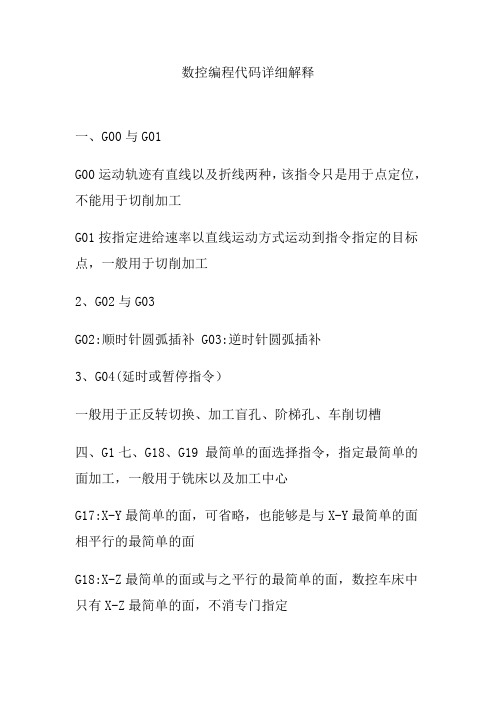 数控编程代码详细解释

一、G00 与 G01

G00 运动轨迹有直线以及折线两种，该指令只是用于点定位，不能用于切削加工

G01 按指定进给速率以直线运动方式运动到指令指定的目标点，一般用于切削加工

2、G02 与 G03

G02:顺时针圆弧插补 G03:逆时针圆弧插补

3、G04(延时或暂停指令）

一般用于正反转切换、加工盲孔、阶梯孔、车削切槽

四、G1 七、G18、G19 最简单的面选择指令，指定最简单的面加工，一般用于铣床以及加工中心

G17:X-Y 最简单的面，可省略，也能够是与 X-Y 最简单的面相平行的最简单的面

G18:X-Z 最简单的面或与之平行的最简单的面，数控车床中只有 X-Z 最简单的面，不消专门指定